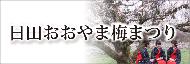 日山おおやま梅まつり